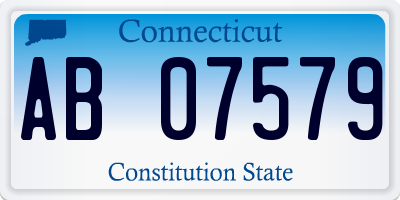 Connecticut

AB 07579

Constitution State